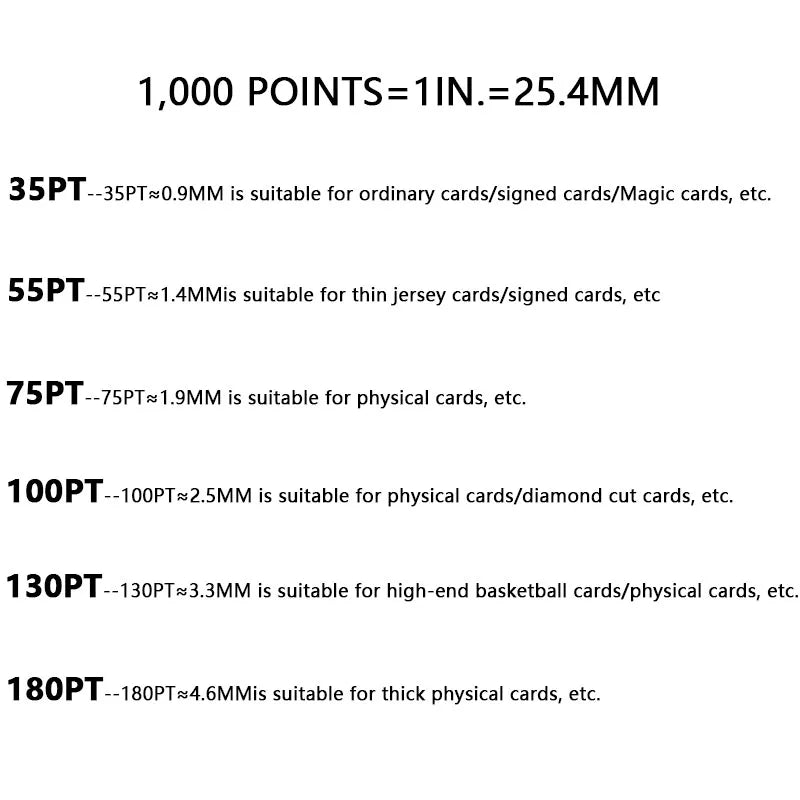 1,000 POINTS=1IN.=25.4MM

35PT--35PT≈0.9MM is suitable for ordinary cards/signed cards/Magic cards, etc.

55PT--55PT≈1.4MMis suitable for thin jersey cards/signed cards, etc

75PT--75PT≈1.9MM is suitable for physical cards, etc.

100PT--100PT≈2.5MM is suitable for physical cards/diamond cut cards, etc.

130PT--130PT≈3.3MM is suitable for high-end basketball cards/physical cards, etc.

180PT--180PT≈4.6MMis suitable for thick physical cards, etc.